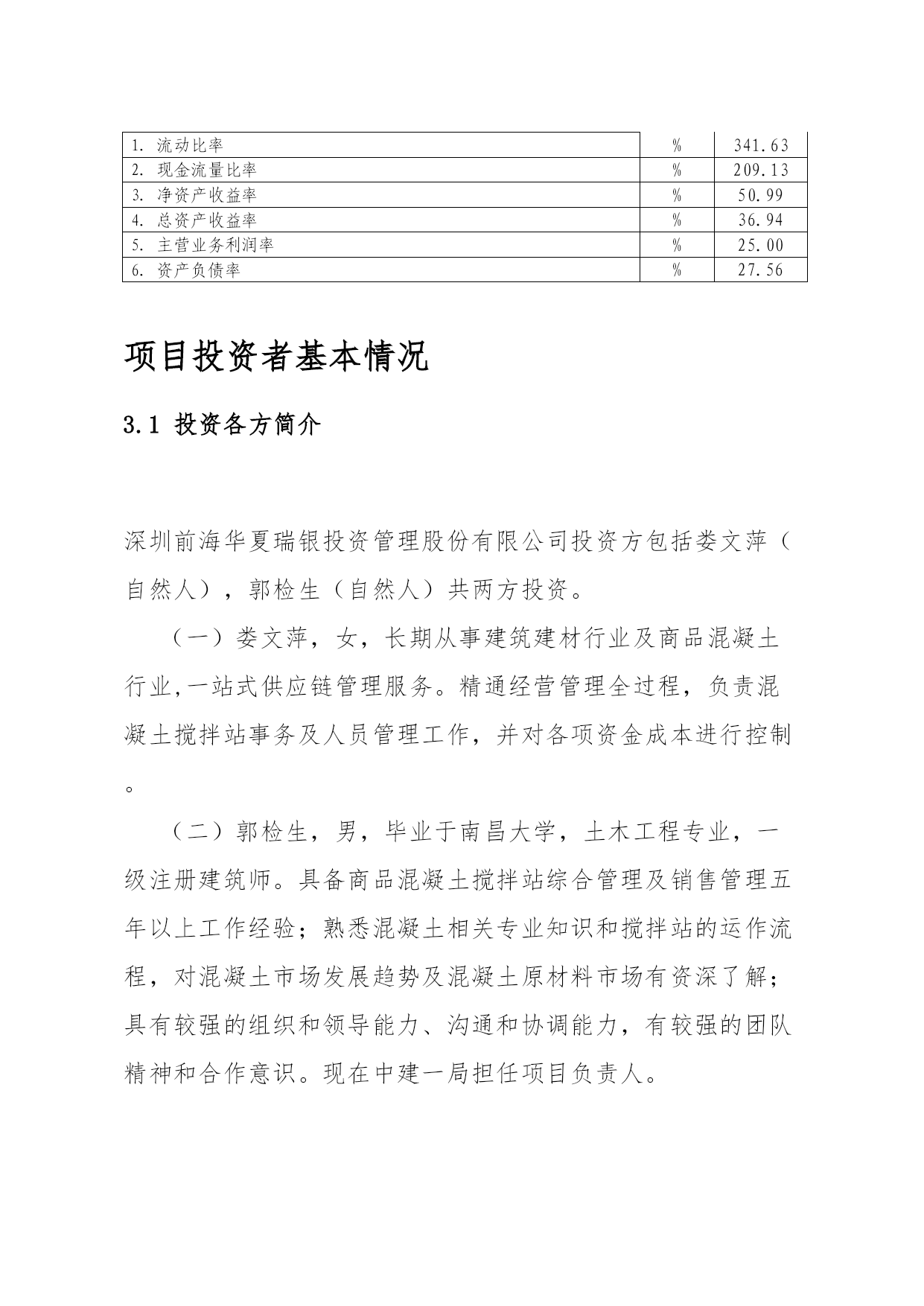 | 1. 流动比率 | % | 341.63 |
|---|---|---|
| 2. 现金流量比率 | % | 209.13 |
| 3. 净资产收益率 | % | 50.99 |
| 4. 总资产收益率 | % | 36.94 |
| 5. 主营业务利润率 | % | 25.00 |
| 6. 资产负债率 | % | 27.56 |

项目投资者基本情况

3.1 投资各方简介

深圳前海华夏瑞银投资管理股份有限公司投资方包括娄文萍（自然人），郭检生（自然人）共两方投资。

（一）娄文萍，女，长期从事建筑建材行业及商品混凝土行业,一站式供应链管理服务。精通经营管理全过程，负责混凝土搅拌站事务及人员管理工作，并对各项资金成本进行控制。

（二）郭检生，男，毕业于南昌大学，土木工程专业，一级注册建筑师。具备商品混凝土搅拌站综合管理及销售管理五年以上工作经验；熟悉混凝土相关专业知识和搅拌站的运作流程，对混凝土市场发展趋势及混凝土原材料市场有资深了解；具有较强的组织和领导能力、沟通和协调能力，有较强的团队精神和合作意识。现在中建一局担任项目负责人。